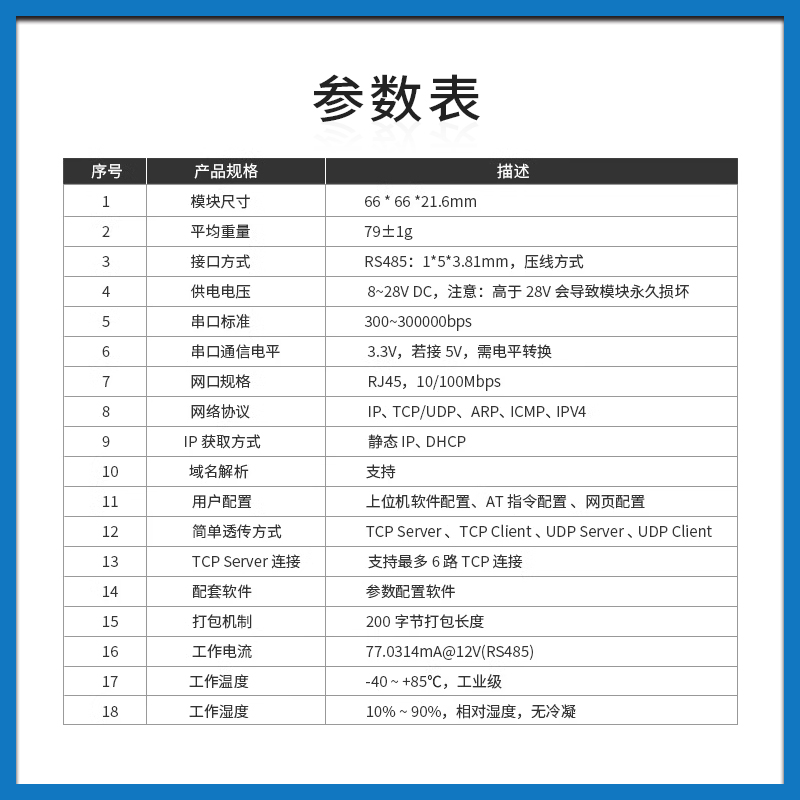 参数表

| 序号 | 产品规格 | 描述 |
|---|---|---|
| 1 | 模块尺寸 | 66 * 66 *21.6mm |
| 2 | 平均重量 | 79±1g |
| 3 | 接口方式 | RS485：1*5*3.81mm，压线方式 |
| 4 | 供电电压 | 8~28V DC，注意：高于 28V 会导致模块永久损坏 |
| 5 | 串口标准 | 300~300000bps |
| 6 | 串口通信电平 | 3.3V，若接 5V，需电平转换 |
| 7 | 网口规格 | RJ45，10/100Mbps |
| 8 | 网络协议 | IP、TCP/UDP、ARP、ICMP、IPV4 |
| 9 | IP 获取方式 | 静态 IP、DHCP |
| 10 | 域名解析 | 支持 |
| 11 | 用户配置 | 上位机软件配置、AT 指令配置 、网页配置 |
| 12 | 简单透传方式 | TCP Server 、TCP Client 、UDP Server 、UDP Client |
| 13 | TCP Server 连接 | 支持最多 6 路 TCP 连接 |
| 14 | 配套软件 | 参数配置软件 |
| 15 | 打包机制 | 200 字节打包长度 |
| 16 | 工作电流 | 77.0314mA@12V(RS485) |
| 17 | 工作温度 | -40 ~ +85℃，工业级 |
| 18 | 工作湿度 | 10% ~ 90%，相对湿度，无冷凝 |